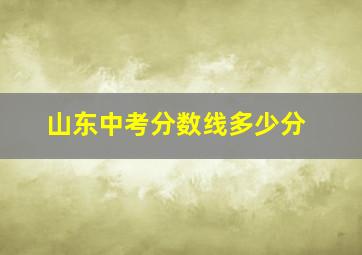 山东中考分数线多少分